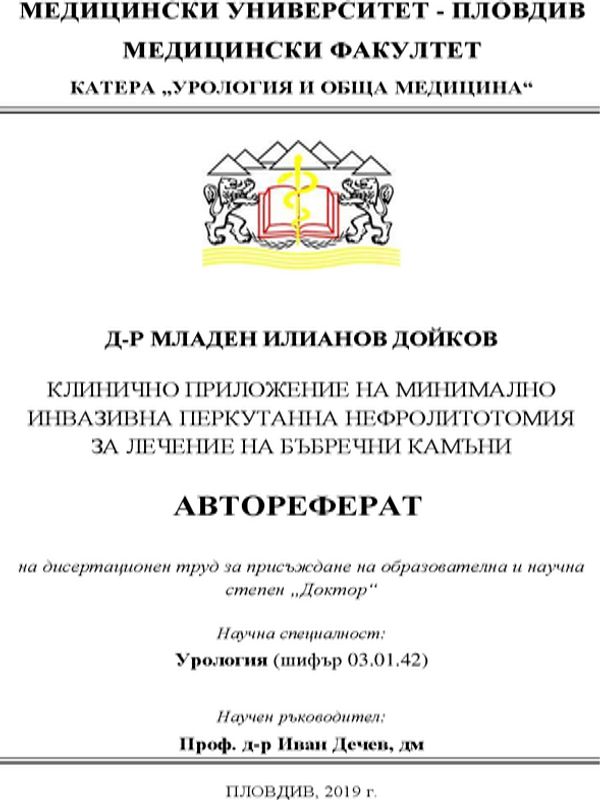 МЕДИЦИНСКИ УНИВЕРСИТЕТ - ПЛОВДИВ
МЕДИЦИНСКИ ФАКУЛТЕТ
КАТЕРА „УРОЛОГИЯ И ОБЩА МЕДИЦИНА“

Д-Р МЛАДЕН ИЛИАНОВ ДОЙКОВ

КЛИНИЧНО ПРИЛОЖЕНИЕ НА МИНИМАЛНО ИНВАЗИВНА ПЕРКУТАННА НЕФРОЛИТОТОМИЯ ЗА ЛЕЧЕНИЕ НА БЪБРЕЧНИ КАМЪНИ

АВТОРЕФЕРАТ

на дисертационен труд за присъждане на образователна и научна степен „Доктор“

Научна специалност:
Урология (шифър 03.01.42)

Научен ръководител:
Проф. д-р Иван Дечев, дм

ПЛОВДИВ, 2019 г.